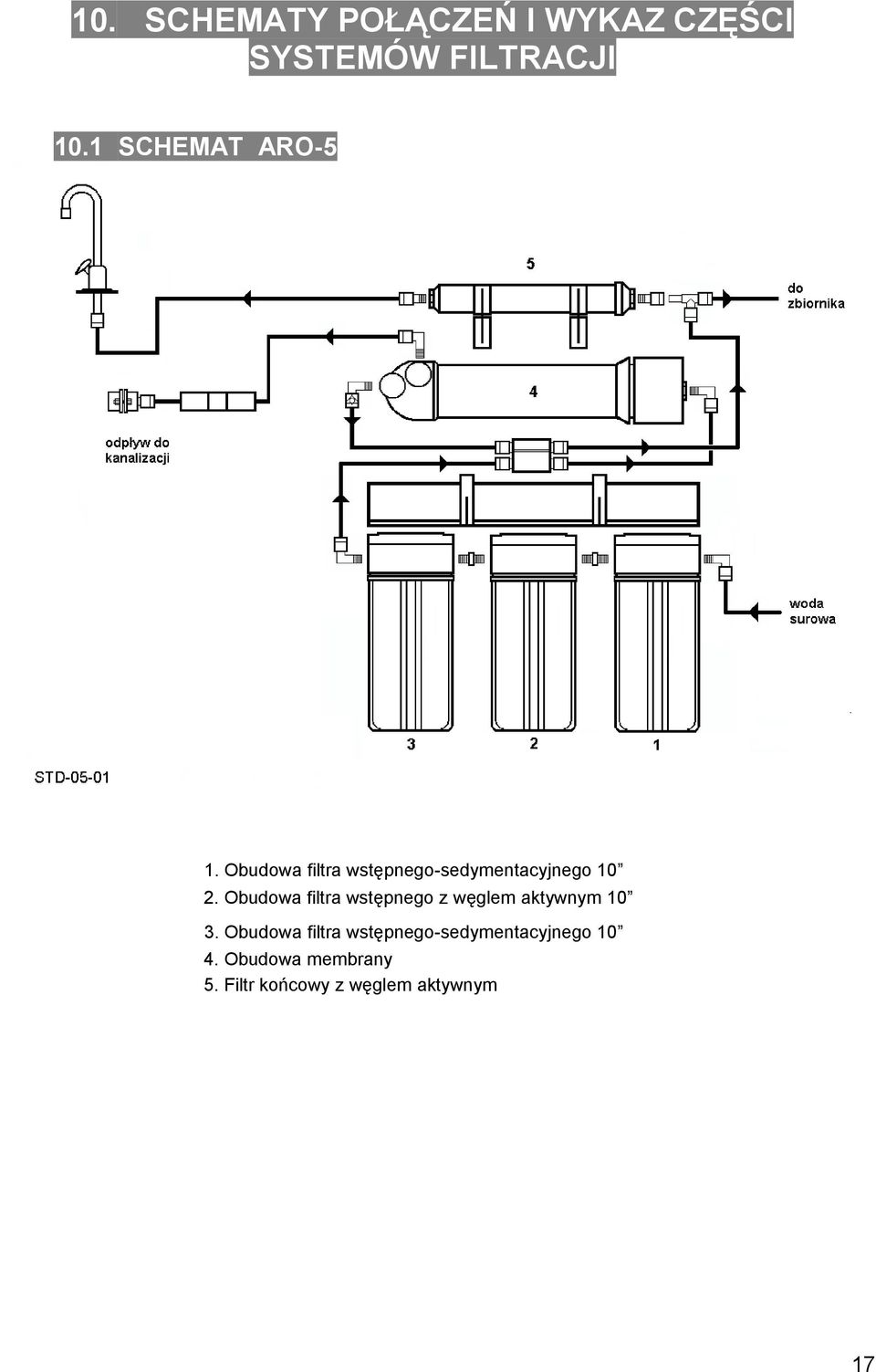 10. SCHEMATY POŁĄCZEŃ I WYKAZ CZĘŚCI SYSTEMÓW FILTRACJI

10.1 SCHEMAT ARO-5

5

do zbiornika

4

odpływ do kanalizacji

woda surowa

3

2

1

STD-05-01

1. Obudowa filtra wstępnego-sedymentacyjnego 10”
2. Obudowa filtra wstępnego z węglem aktywnym 10”
3. Obudowa filtra wstępnego-sedymentacyjnego 10”
4. Obudowa membrany
5. Filtr końcowy z węglem aktywnym

17